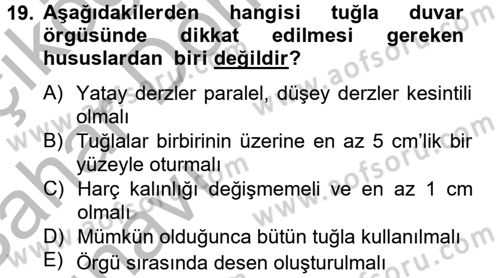 19. Aşağıdakilerden hangisi tuğla duvar örgüsünde dikkat edilmesi gereken hususlardan biri değildir?

A) Yatay derzler paralel, düşey derzler kesintili olmalı
B) Tuğlalar birbirinin üzerine en az 5 cm'lik bir yüzeyle oturmalı
C) Harç kalınlığı değişmemeli ve en az 1 cm olmalı
D) Mümkün olduğunca bütün tuğla kullanılmalı
E) Örgü sırasında desen oluşturulmalı

www.aofsoru.com